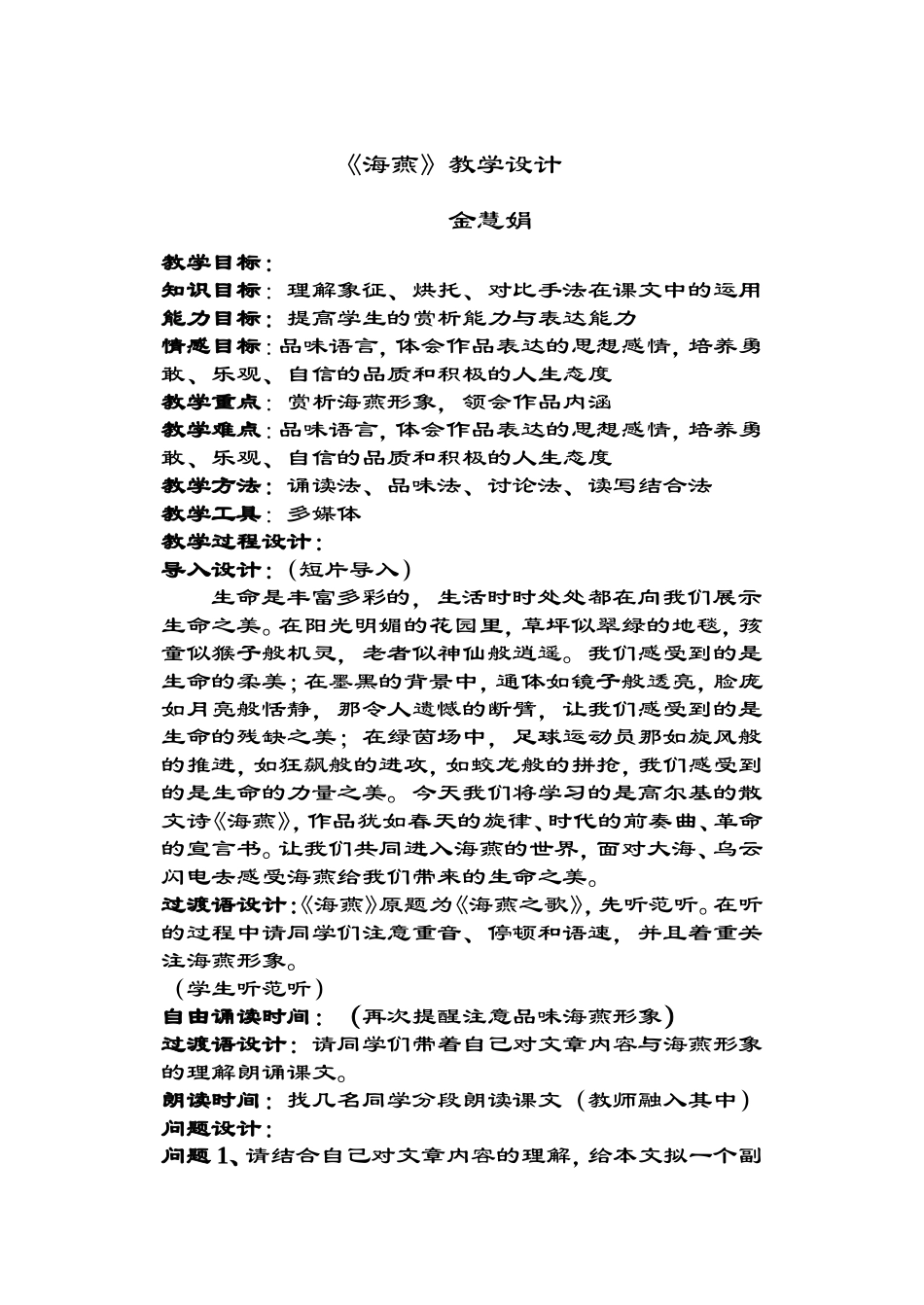 《海燕》教学设计

金慧娟

教学目标：
知识目标：理解象征、烘托、对比手法在课文中的运用
能力目标：提高学生的赏析能力与表达能力
情感目标：品味语言，体会作品表达的思想感情，培养勇敢、乐观、自信的品质和积极的人生态度
教学重点：赏析海燕形象，领会作品内涵
教学难点：品味语言，体会作品表达的思想感情，培养勇敢、乐观、自信的品质和积极的人生态度
教学方法：诵读法、品味法、讨论法、读写结合法
教学工具：多媒体
教学过程设计：
导入设计：（短片导入）

生命是丰富多彩的，生活时时处处都在向我们展示生命之美。在阳光明媚的花园里，草坪似翠绿的地毯，孩童似猴子般机灵，老者似神仙般逍遥。我们感受到的是生命的柔美；在墨黑的背景中，通体如镜子般透亮，脸庞如月亮般恬静，那令人遗憾的断臂，让我们感受到的是生命的残缺之美；在绿茵场中，足球运动员那如旋风般的推进，如狂飙般的进攻，如蛟龙般的拼抢，我们感受到的是生命的力量之美。今天我们将学习的是高尔基的散文诗《海燕》，作品犹如春天的旋律、时代的前奏曲、革命的宣言书。让我们共同进入海燕的世界，面对大海、乌云闪电去感受海燕给我们带来的生命之美。
过渡语设计：《海燕》原题为《海燕之歌》，先听范听。在听的过程中请同学们注意重音、停顿和语速，并且着重关注海燕形象。
（学生听范听）
自由诵读时间：（再次提醒注意品味海燕形象）
过渡语设计：请同学们带着自己对文章内容与海燕形象的理解朗诵课文。
朗读时间：找几名同学分段朗读课文（教师融入其中）
问题设计：
问题1、请结合自己对文章内容的理解，给本文拟一个副